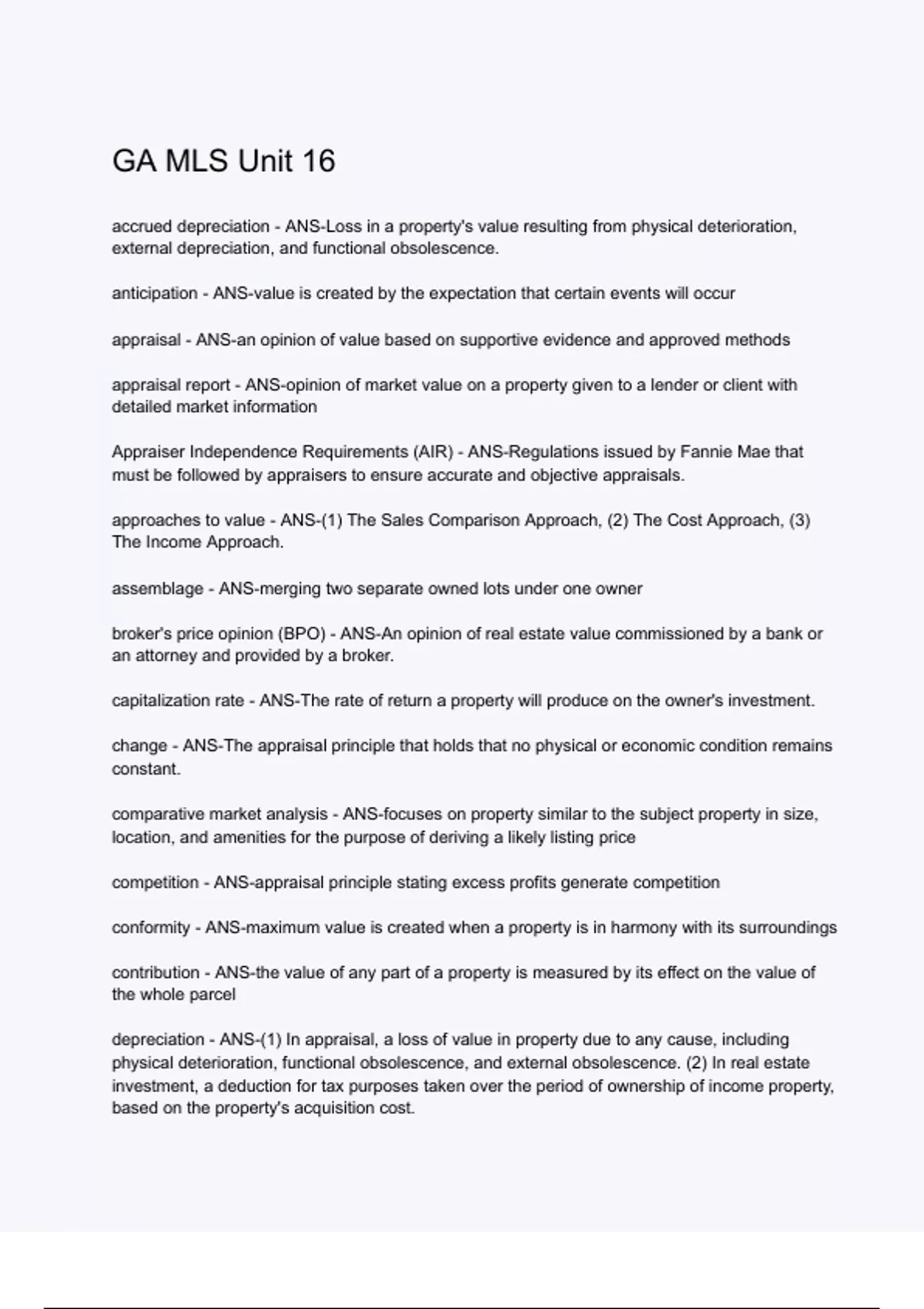 GA MLS Unit 16

accrued depreciation - ANS-Loss in a property's value resulting from physical deterioration, external depreciation, and functional obsolescence.

anticipation - ANS-value is created by the expectation that certain events will occur

appraisal - ANS-an opinion of value based on supportive evidence and approved methods

appraisal report - ANS-opinion of market value on a property given to a lender or client with detailed market information

Appraiser Independence Requirements (AIR) - ANS-Regulations issued by Fannie Mae that must be followed by appraisers to ensure accurate and objective appraisals.

approaches to value - ANS-(1) The Sales Comparison Approach, (2) The Cost Approach, (3) The Income Approach.

assemblage - ANS-merging two separate owned lots under one owner

broker's price opinion (BPO) - ANS-An opinion of real estate value commissioned by a bank or an attorney and provided by a broker.

capitalization rate - ANS-The rate of return a property will produce on the owner's investment.

change - ANS-The appraisal principle that holds that no physical or economic condition remains constant.

comparative market analysis - ANS-focuses on property similar to the subject property in size, location, and amenities for the purpose of deriving a likely listing price

competition - ANS-appraisal principle stating excess profits generate competition

conformity - ANS-maximum value is created when a property is in harmony with its surroundings

contribution - ANS-the value of any part of a property is measured by its effect on the value of the whole parcel

depreciation - ANS-(1) In appraisal, a loss of value in property due to any cause, including physical deterioration, functional obsolescence, and external obsolescence. (2) In real estate investment, a deduction for tax purposes taken over the period of ownership of income property, based on the property's acquisition cost.